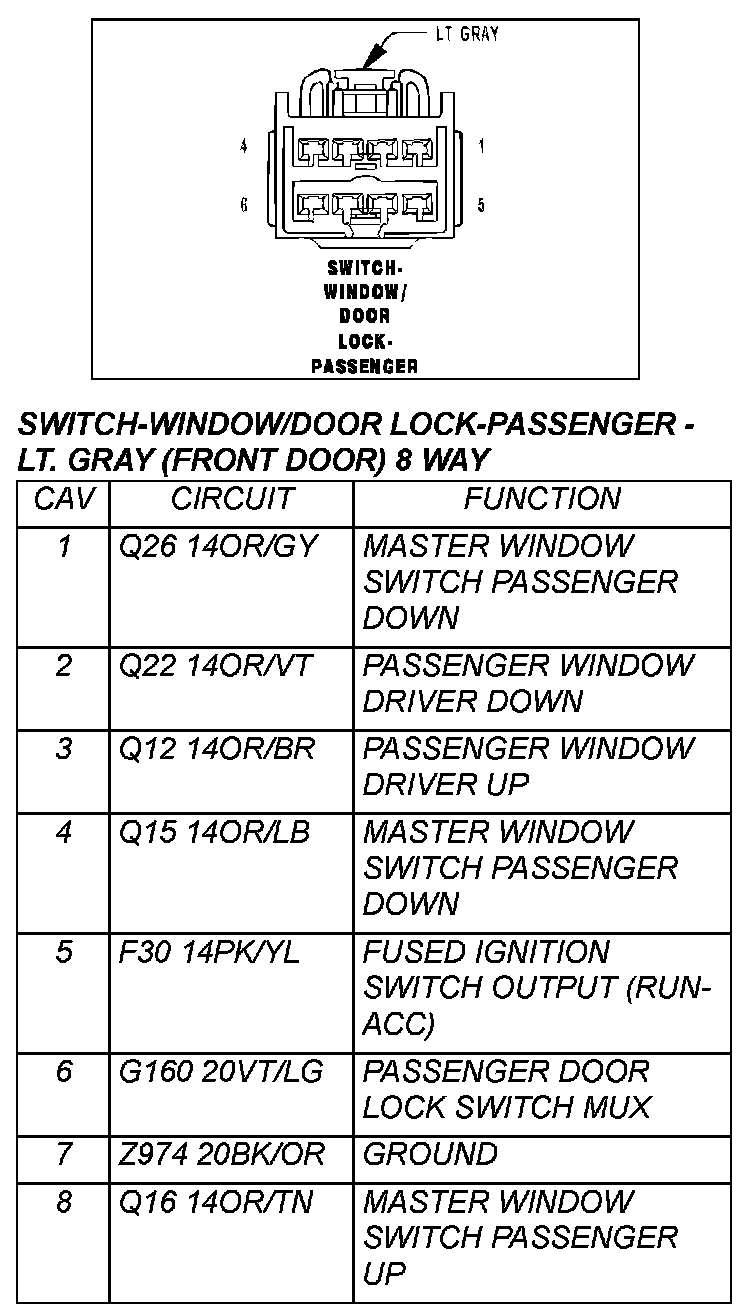 LT GRAY

4

1

6

5

SWITCH-WINDOW/DOOR LOCK-PASSENGER

SWITCH-WINDOW/DOOR LOCK-PASSENGER - LT. GRAY (FRONT DOOR) 8 WAY

| CAV | CIRCUIT | FUNCTION |
|---|---|---|
| 1 | Q26 14OR/GY | MASTER WINDOW SWITCH PASSENGER DOWN |
| 2 | Q22 14OR/VT | PASSENGER WINDOW DRIVER DOWN |
| 3 | Q12 14OR/BR | PASSENGER WINDOW DRIVER UP |
| 4 | Q15 14OR/LB | MASTER WINDOW SWITCH PASSENGER DOWN |
| 5 | F30 14PK/YL | FUSED IGNITION SWITCH OUTPUT (RUN-ACC) |
| 6 | G160 20VT/LG | PASSENGER DOOR LOCK SWITCH MUX |
| 7 | Z974 20BK/OR | GROUND |
| 8 | Q16 14OR/TN | MASTER WINDOW SWITCH PASSENGER UP |